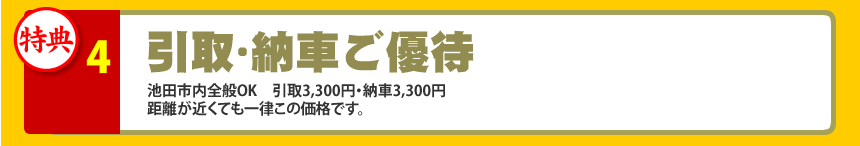 特典 4

引取･納車ご優待

池田市内全般OK　引取3,300円･納車3,300円
距離が近くても一律この価格です。